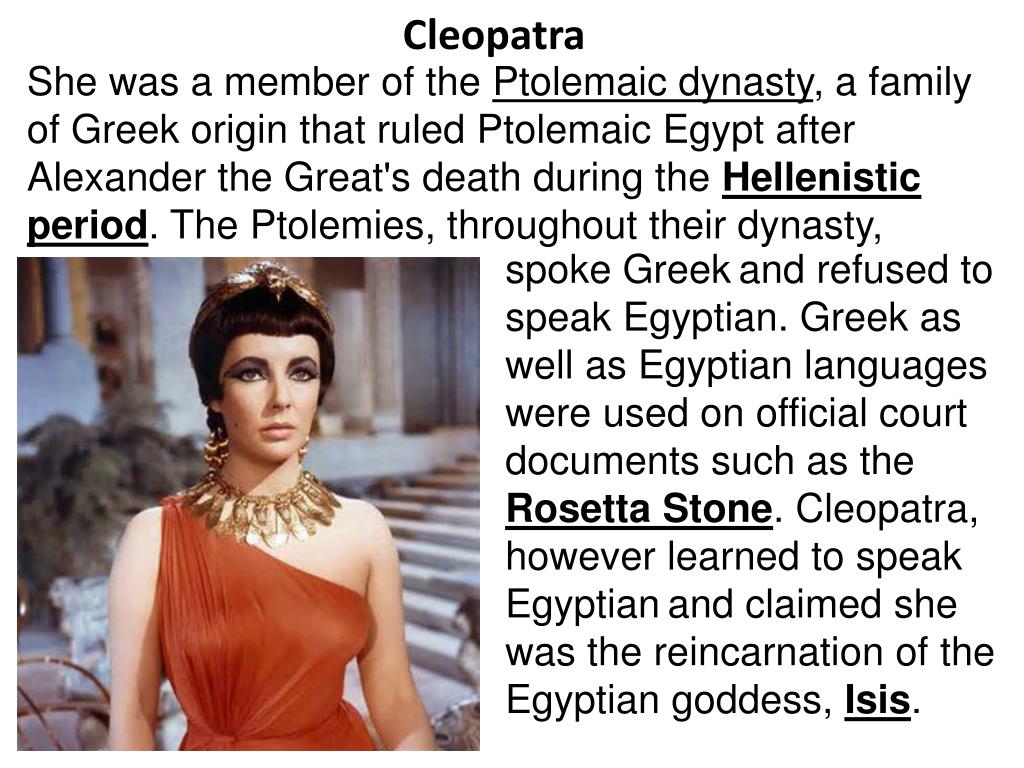 Cleopatra

She was a member of the Ptolemaic dynasty, a family of Greek origin that ruled Ptolemaic Egypt after Alexander the Great's death during the Hellenistic period. The Ptolemies, throughout their dynasty, spoke Greek and refused to speak Egyptian. Greek as well as Egyptian languages were used on official court documents such as the Rosetta Stone. Cleopatra, however learned to speak Egyptian and claimed she was the reincarnation of the Egyptian goddess, Isis.